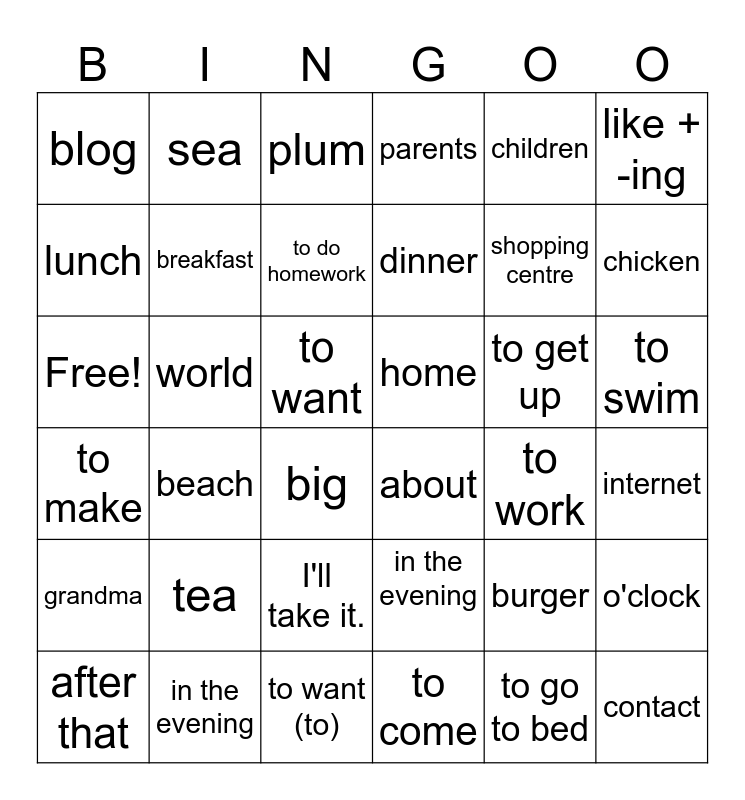 | B | I | N | G | O | O |
|---|---|---|---|---|---|
| blog | sea | plum | parents | children | like + -ing |
| lunch | breakfast | to do homework | dinner | shopping centre | chicken |
| Free! | world | to want | home | to get up | to swim |
| to make | beach | big | about | to work | internet |
| grandma | tea | I'll take it. | in the evening | burger | o'clock |
| after that | in the evening | to want (to) | to come | to go to bed | contact |